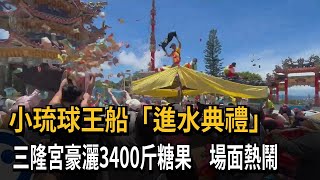 小琉球王船「進水典禮」

三隆宮豪灑3400斤糖果　場面熱鬧